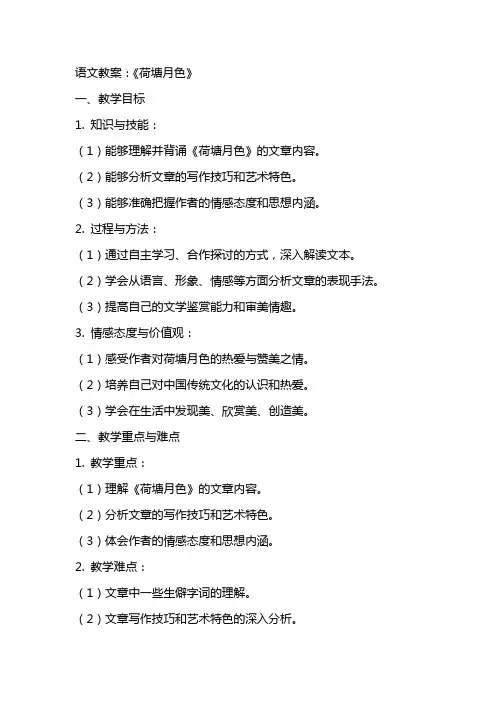 语文教案：《荷塘月色》

一、教学目标

1. 知识与技能：

（1）能够理解并背诵《荷塘月色》的文章内容。

（2）能够分析文章的写作技巧和艺术特色。

（3）能够准确把握作者的情感态度和思想内涵。

2. 过程与方法：

（1）通过自主学习、合作探讨的方式，深入解读文本。

（2）学会从语言、形象、情感等方面分析文章的表现手法。

（3）提高自己的文学鉴赏能力和审美情趣。

3. 情感态度与价值观：

（1）感受作者对荷塘月色的热爱与赞美之情。

（2）培养自己对中国传统文化的认识和热爱。

（3）学会在生活中发现美、欣赏美、创造美。

二、教学重点与难点

1. 教学重点：

（1）理解《荷塘月色》的文章内容。

（2）分析文章的写作技巧和艺术特色。

（3）体会作者的情感态度和思想内涵。

2. 教学难点：

（1）文章中一些生僻字词的理解。

（2）文章写作技巧和艺术特色的深入分析。